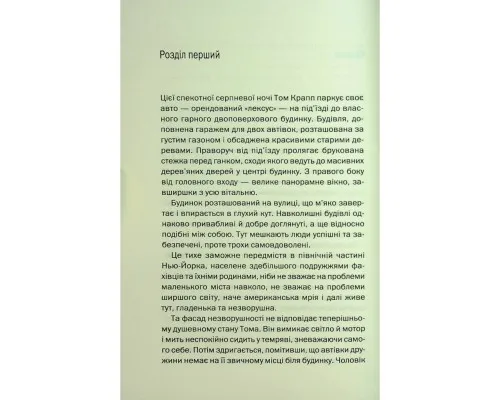 Розділ перший

Цієї спекотної серпневої ночі Том Крапп паркує своє авто — орендований «лексус» — на під'їзді до власного гарного двоповерхового будинку. Будівля, доповнена гаражем для двох автівок, розташована за густим газоном і обсаджена красивими старими деревами. Праворуч від під'їзду пролягає брукована стежка перед ганком, сходи якого ведуть до масивних дерев'яних дверей у центрі будинку. З правого боку від головного входу — велике панорамне вікно, завширшки з усю вітальню.

Будинок розташований на вулиці, що м'яко завертає і впирається в глухий кут. Навколишні будівлі однаково привабливі й добре доглянуті, а ще відносно подібні між собою. Тут мешкають люди успішні та забезпечені, проте трохи самовдоволені.

Це тихе заможне передмістя в північній частині Нью-Йорка, населене здебільшого подружжями фахівців та їхніми родинами, ніби не зважає на проблеми маленького міста навколо, не зважає на проблеми ширшого світу, наче американська мрія і далі живе тут, гладенька та незворушна.

Та фасад незворушності не відповідає теперішньому душевному стану Тома. Він вимикає світло й мотор і мить неспокійно сидить у темряві, зневажаючи самого себе. Потім здригається, помітивши, що автівки дружини немає на її звичному місці біля будинку. Чоловік